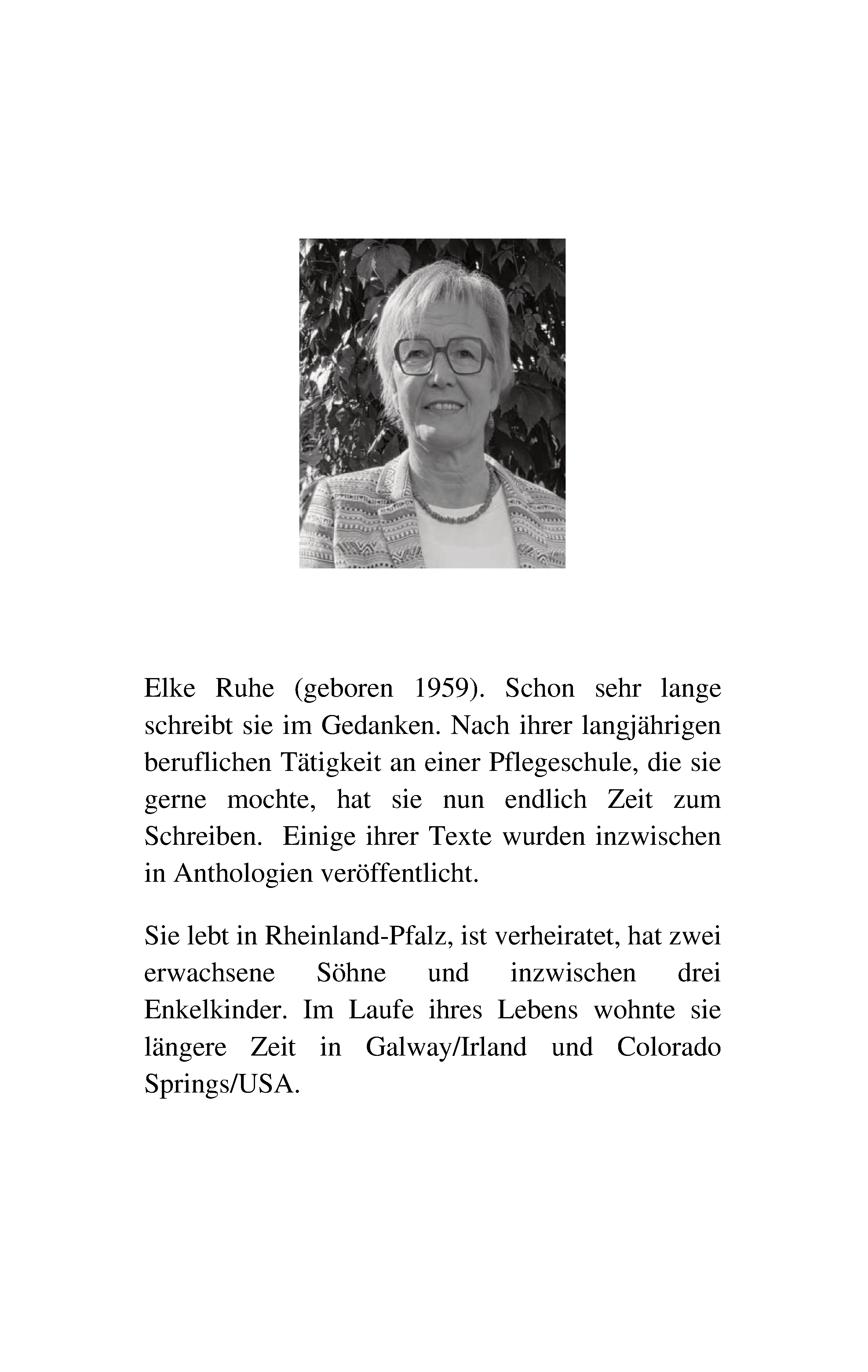 Elke Ruhe (geboren 1959). Schon sehr lange schreibt sie im Gedanken. Nach ihrer langjährigen beruflichen Tätigkeit an einer Pflegeschule, die sie gerne mochte, hat sie nun endlich Zeit zum Schreiben. Einige ihrer Texte wurden inzwischen in Anthologien veröffentlicht.

Sie lebt in Rheinland-Pfalz, ist verheiratet, hat zwei erwachsene Söhne und inzwischen drei Enkelkinder. Im Laufe ihres Lebens wohnte sie längere Zeit in Galway/Irland und Colorado Springs/USA.